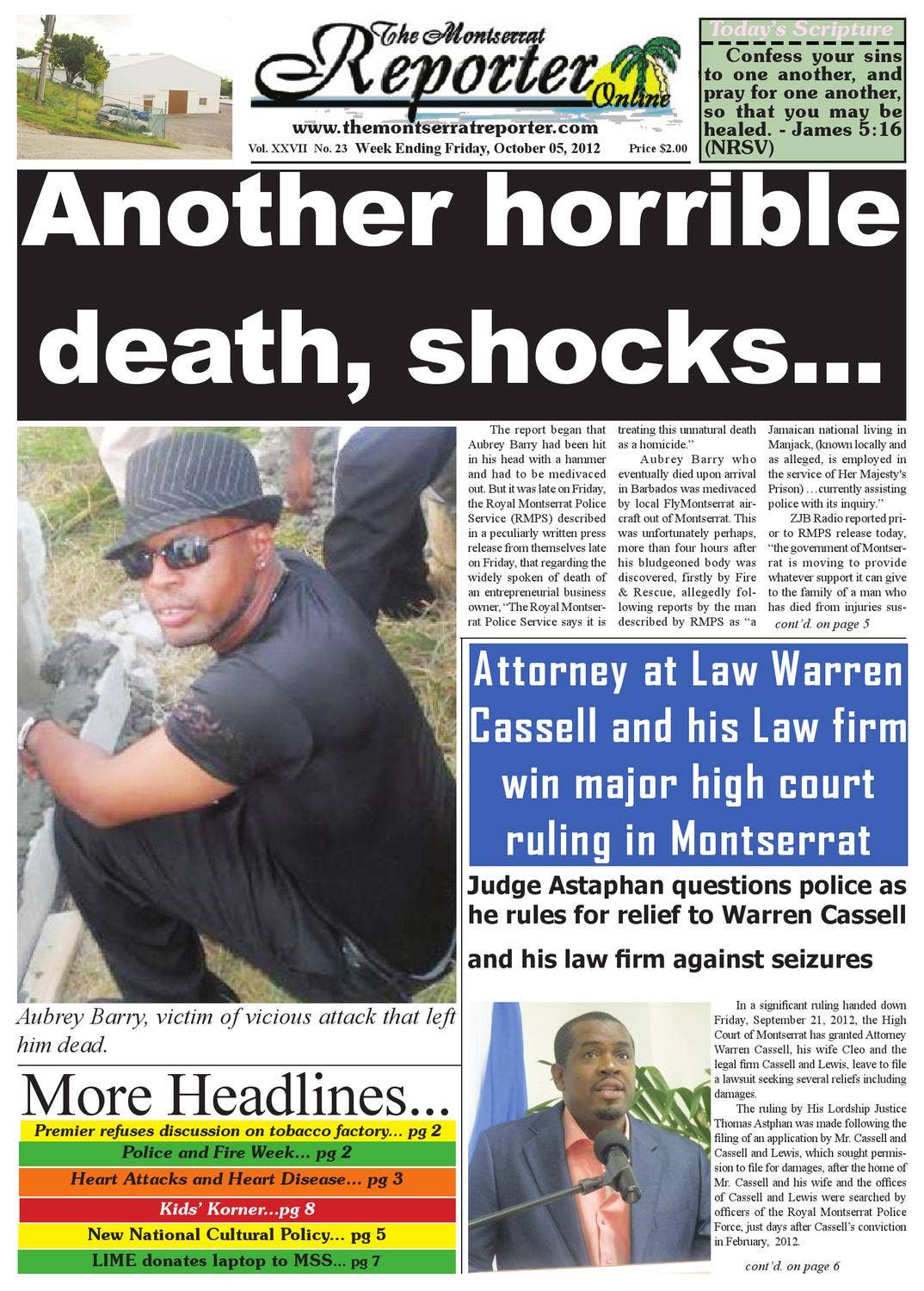 The Montserrat Reporter Online

www.themontserratreporter.com

Vol. XXVII No. 23 Week Ending Friday, October 05, 2012 Price $2.00

Today's Scripture

Confess your sins to one another, and pray for one another, so that you may be healed. - James 5:16 (NRSV)

Another horrible death, shocks...

Aubrey Barry, victim of vicious attack that left him dead.

The report began that Aubrey Barry had been hit in his head with a hammer and had to be medivaced out. But it was late on Friday, the Royal Montserrat Police Service (RMPS) described in a peculiarly written press release from themselves late on Friday, that regarding the widely spoken of death of an entrepreneurial business owner, "The Royal Montserrat Police Service says it is treating this unnatural death as a homicide."

Aubrey Barry who eventually died upon arrival in Barbados was medivaced by local FlyMontserrat aircraft out of Montserrat. This was unfortunately perhaps, more than four hours after his bludgeoned body was discovered, firstly by Fire & Rescue, allegedly following reports by the man described by RMPS as "a Jamaican national living in Manjack, (known locally and as alleged, is employed in the service of Her Majesty's Prison) …currently assisting police with its inquiry."

ZJB Radio reported prior to RMPS release today, "the government of Montserrat is moving to provide whatever support it can give to the family of a man who has died from injuries sus-

cont'd. on page 5

Attorney at Law Warren Cassell and his Law firm win major high court ruling in Montserrat

Judge Astaphan questions police as he rules for relief to Warren Cassell and his law firm against seizures

In a significant ruling handed down Friday, September 21, 2012, the High Court of Montserrat has granted Attorney Warren Cassell, his wife Cleo and the legal firm Cassell and Lewis, leave to file a lawsuit seeking several reliefs including damages.

The ruling by His Lordship Justice Thomas Astphan was made following the filing of an application by Mr. Cassell and Cassell and Lewis, which sought permission to file for damages, after the home of Mr. Cassell and his wife and the offices of Cassell and Lewis were searched by officers of the Royal Montserrat Police Force, just days after Cassell's conviction in February, 2012.

cont'd. on page 6

More Headlines...

Premier refuses discussion on tobacco factory... pg 2

Police and Fire Week... pg 2

Heart Attacks and Heart Disease... pg 3

Kids' Korner...pg 8

New National Cultural Policy... pg 5

LIME donates laptop to MSS... pg 7